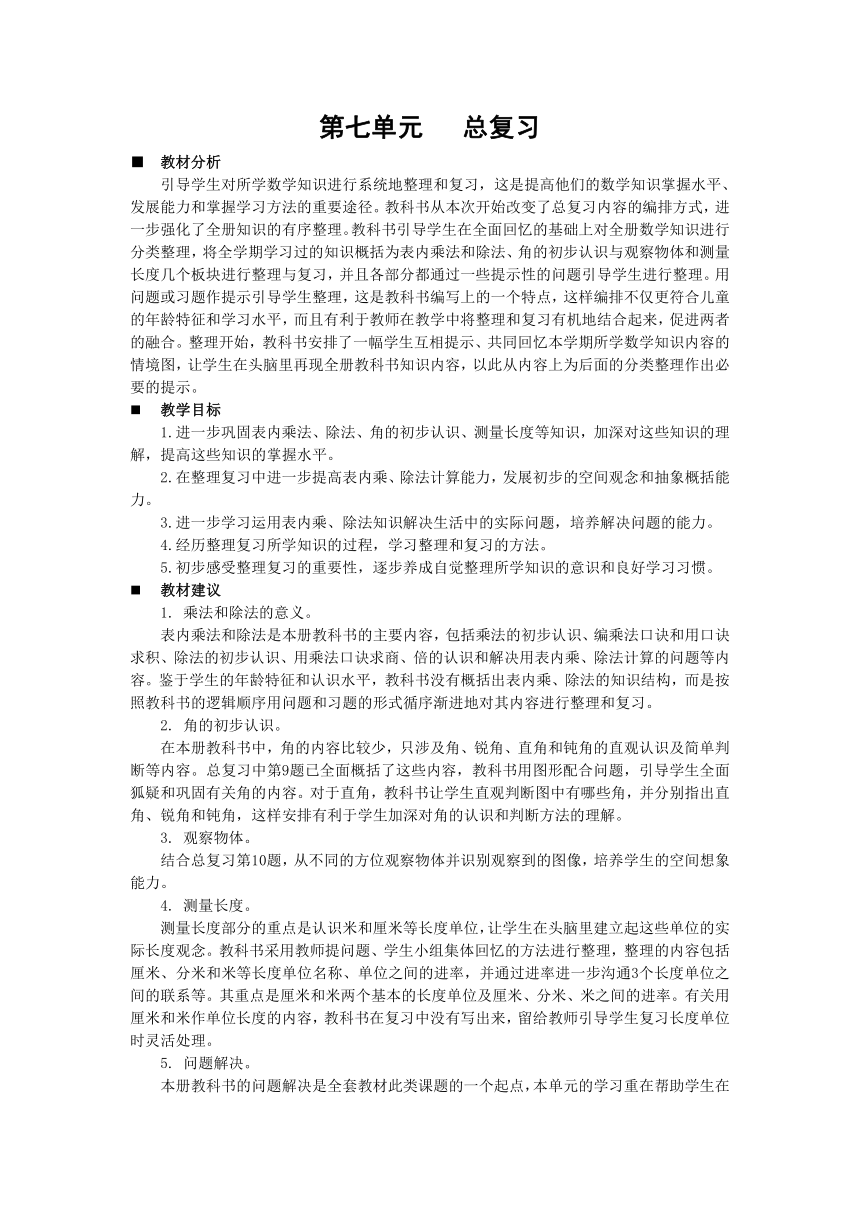 第七单元　总复习

■　教材分析

引导学生对所学数学知识进行系统地整理和复习，这是提高他们的数学知识掌握水平、发展能力和掌握学习方法的重要途径。教科书从本次开始改变了总复习内容的编排方式，进一步强化了全册知识的有序整理。教科书引导学生在全面回忆的基础上对全册数学知识进行分类整理，将全学期学习过的知识概括为表内乘法和除法、角的初步认识与观察物体和测量长度几个板块进行整理与复习，并且各部分都通过一些提示性的问题引导学生进行整理。用问题或习题作提示引导学生整理，这是教科书编写上的一个特点，这样编排不仅更符合儿童的年龄特征和学习水平，而且有利于教师在教学中将整理和复习有机地结合起来，促进两者的融合。整理开始，教科书安排了一幅学生互相提示、共同回忆本学期所学数学知识内容的情境图，让学生在头脑里再现全册教科书知识内容，以此从内容上为后面的分类整理作出必要的提示。

■　教学目标

1.进一步巩固表内乘法、除法、角的初步认识、测量长度等知识，加深对这些知识的理解，提高这些知识的掌握水平。

2.在整理复习中进一步提高表内乘、除法计算能力，发展初步的空间观念和抽象概括能力。

3.进一步学习运用表内乘、除法知识解决生活中的实际问题，培养解决问题的能力。

4.经历整理复习所学知识的过程，学习整理和复习的方法。

5.初步感受整理复习的重要性，逐步养成自觉整理所学知识的意识和良好学习习惯。

■　教材建议

1. 乘法和除法的意义。

表内乘法和除法是本册教科书的主要内容，包括乘法的初步认识、编乘法口诀和用口诀求积、除法的初步认识、用乘法口诀求商、倍的认识和解决用表内乘、除法计算的问题等内容。鉴于学生的年龄特征和认识水平，教科书没有概括出表内乘、除法的知识结构，而是按照教科书的逻辑顺序用问题和习题的形式循序渐进地对其内容进行整理和复习。

2. 角的初步认识。

在本册教科书中，角的内容比较少，只涉及角、锐角、直角和钝角的直观认识及简单判断等内容。总复习中第9题已全面概括了这些内容，教科书用图形配合问题，引导学生全面狐疑和巩固有关角的内容。对于直角，教科书让学生直观判断图中有哪些角，并分别指出直角、锐角和钝角，这样安排有利于学生加深对角的认识和判断方法的理解。

3. 观察物体。

结合总复习第10题，从不同的方位观察物体并识别观察到的图像，培养学生的空间想象能力。

4. 测量长度。

测量长度部分的重点是认识米和厘米等长度单位，让学生在头脑里建立起这些单位的实际长度观念。教科书采用教师提问题、学生小组集体回忆的方法进行整理，整理的内容包括厘米、分米和米等长度单位名称、单位之间的进率，并通过进率进一步沟通3个长度单位之间的联系等。其重点是厘米和米两个基本的长度单位及厘米、分米、米之间的进率。有关用厘米和米作单位长度的内容，教科书在复习中没有写出来，留给教师引导学生复习长度单位时灵活处理。

5. 问题解决。

本册教科书的问题解决是全套教材此类课题的一个起点，本单元的学习重在帮助学生在